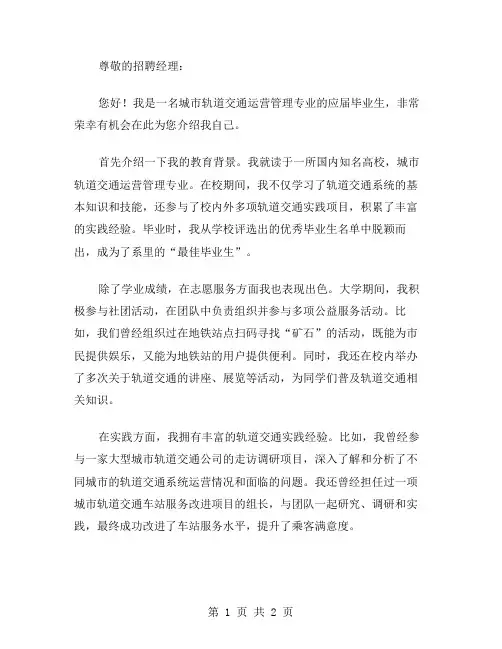 尊敬的招聘经理：

您好！我是一名城市轨道交通运营管理专业的应届毕业生，非常荣幸有机会在此为您介绍我自己。

首先介绍一下我的教育背景。我就读于一所国内知名高校，城市轨道交通运营管理专业。在校期间，我不仅学习了轨道交通系统的基本知识和技能，还参与了校内外多项轨道交通实践项目，积累了丰富的实践经验。毕业时，我从学校评选出的优秀毕业生名单中脱颖而出，成为了系里的“最佳毕业生”。

除了学业成绩，在志愿服务方面我也表现出色。大学期间，我积极参与社团活动，在团队中负责组织并参与多项公益服务活动。比如，我们曾经组织过在地铁站点扫码寻找“矿石”的活动，既能为市民提供娱乐，又能为地铁站的用户提供便利。同时，我还在校内举办了多次关于轨道交通的讲座、展览等活动，为同学们普及轨道交通相关知识。

在实践方面，我拥有丰富的轨道交通实践经验。比如，我曾经参与一家大型城市轨道交通公司的走访调研项目，深入了解和分析了不同城市的轨道交通系统运营情况和面临的问题。我还曾经担任过一项城市轨道交通车站服务改进项目的组长，与团队一起研究、调研和实践，最终成功改进了车站服务水平，提升了乘客满意度。

第 1 页 共 2 页